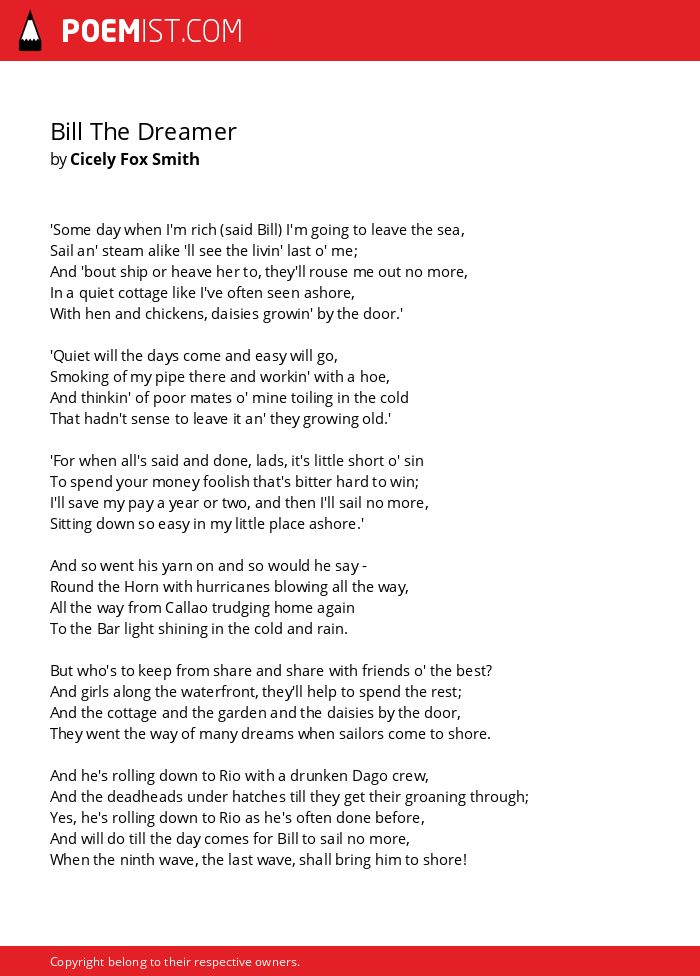 POEMIST.COM

Bill The Dreamer
by Cicely Fox Smith

'Some day when I'm rich (said Bill) I'm going to leave the sea,
Sail an' steam alike 'll see the livin' last o' me;
And 'bout ship or heave her to, they'll rouse me out no more,
In a quiet cottage like I've often seen ashore,
With hen and chickens, daisies growin' by the door.'

'Quiet will the days come and easy will go,
Smoking of my pipe there and workin' with a hoe,
And thinkin' of poor mates o' mine toiling in the cold
That hadn't sense to leave it an' they growing old.'

'For when all's said and done, lads, it's little short o' sin
To spend your money foolish that's bitter hard to win;
I'll save my pay a year or two, and then I'll sail no more,
Sitting down so easy in my little place ashore.'

And so went his yarn on and so would he say -
Round the Horn with hurricanes blowing all the way,
All the way from Callao trudging home again
To the Bar light shining in the cold and rain.

But who's to keep from share and share with friends o' the best?
And girls along the waterfront, they'll help to spend the rest;
And the cottage and the garden and the daisies by the door,
They went the way of many dreams when sailors come to shore.

And he's rolling down to Rio with a drunken Dago crew,
And the deadheads under hatches till they get their groaning through;
Yes, he's rolling down to Rio as he's often done before,
And will do till the day comes for Bill to sail no more,
When the ninth wave, the last wave, shall bring him to shore!

Copyright belong to their respective owners.